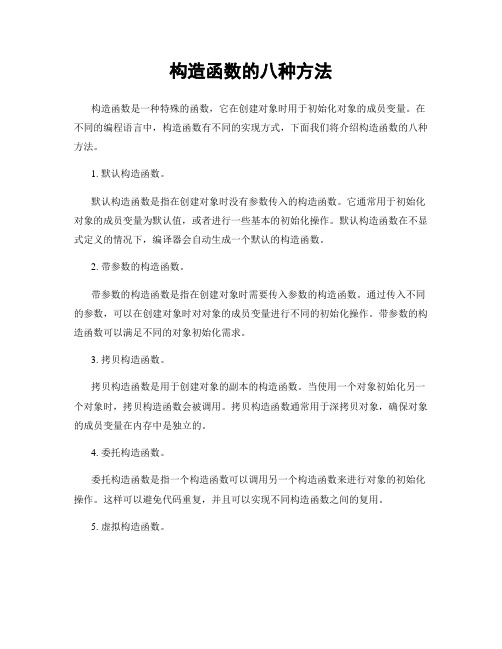 构造函数的八种方法

构造函数是一种特殊的函数，它在创建对象时用于初始化对象的成员变量。在不同的编程语言中，构造函数有不同的实现方式，下面我们将介绍构造函数的八种方法。

1. 默认构造函数。

默认构造函数是指在创建对象时没有参数传入的构造函数。它通常用于初始化对象的成员变量为默认值，或者进行一些基本的初始化操作。默认构造函数在不显式定义的情况下，编译器会自动生成一个默认的构造函数。

2. 带参数的构造函数。

带参数的构造函数是指在创建对象时需要传入参数的构造函数。通过传入不同的参数，可以在创建对象时对对象的成员变量进行不同的初始化操作。带参数的构造函数可以满足不同的对象初始化需求。

3. 拷贝构造函数。

拷贝构造函数是用于创建对象的副本的构造函数。当使用一个对象初始化另一个对象时，拷贝构造函数会被调用。拷贝构造函数通常用于深拷贝对象，确保对象的成员变量在内存中是独立的。

4. 委托构造函数。

委托构造函数是指一个构造函数可以调用另一个构造函数来进行对象的初始化操作。这样可以避免代码重复，并且可以实现不同构造函数之间的复用。

5. 虚拟构造函数。